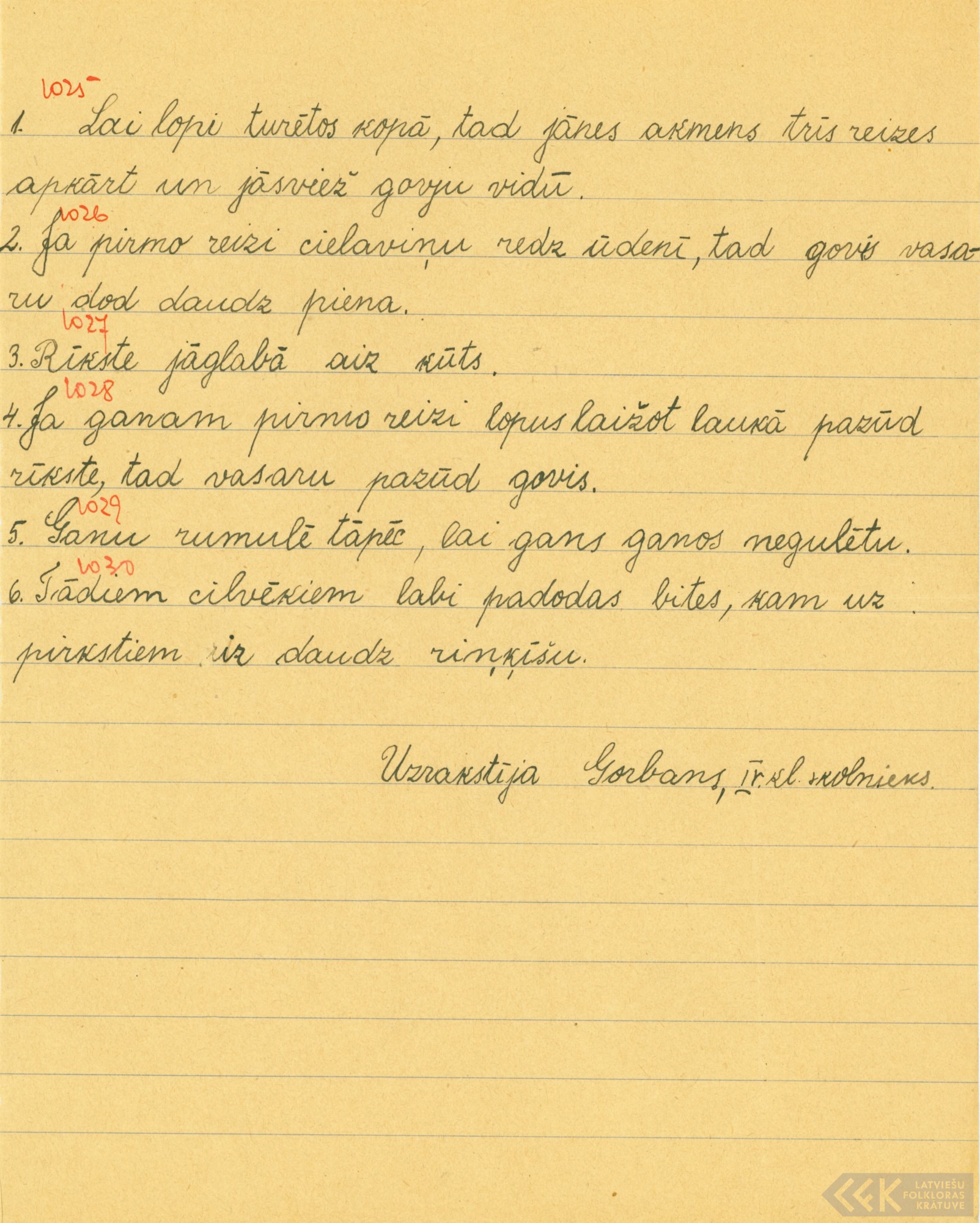 1025
1. Lai lopi turētos kopā, tad jānes akmens trīs reizes apkārt un jāsviež govju vidū.

1026
2. Ja pirmo reizi cielaviņu redz ūdenī, tad govis vasaru dod daudz piena.

1027
3. Rīkste jāglabā aiz kūts.

1028
4. Ja ganam pirmo reizi lopus laižot laukā pazūd rīkste, tad vasaru pazūd govis.

1029
5. Ganu rumulē tāpēc, lai gans ganos negulētu.

1030
6. Tādiem cilvēkiem labi padodas bites, kam uz pirkstiem ir daudz riņķīšu.

Uzrakstīja Gorbans, IV. kl. skolnieks.

LATVIEŠU FOLKLORAS KRĀTUVE